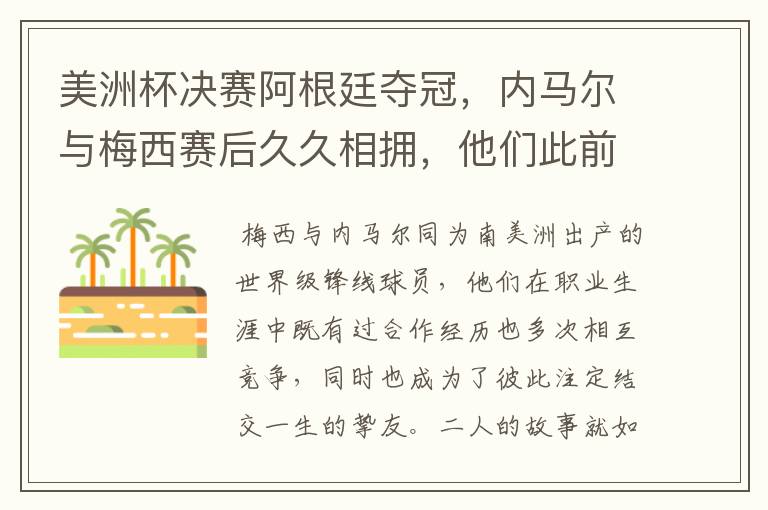 美洲杯决赛阿根廷夺冠，内马尔与梅西赛后久久相拥，他们此前

梅西与内马尔同为南美洲出产的世界级锋线球员，他们在职业生涯中既有过合作经历也多次相互竞争，同时也成为了彼此注定结交一生的挚友。二人的故事就如